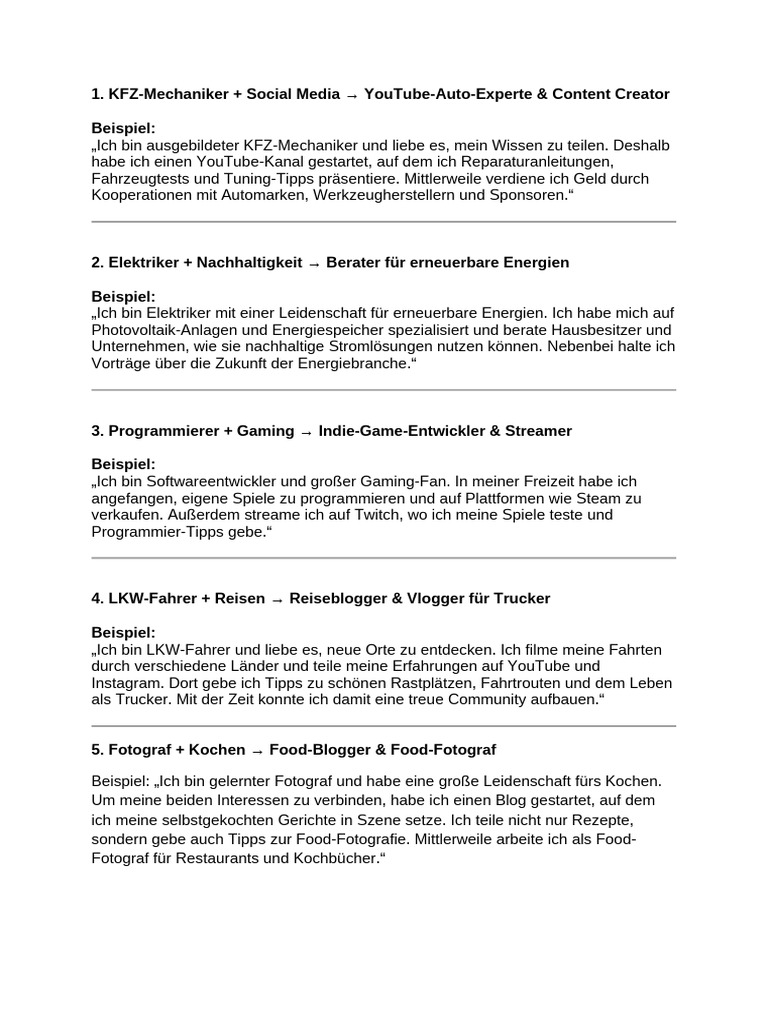 1. KFZ-Mechaniker + Social Media → YouTube-Auto-Experte & Content Creator

Beispiel:
„Ich bin ausgebildeter KFZ-Mechaniker und liebe es, mein Wissen zu teilen. Deshalb habe ich einen YouTube-Kanal gestartet, auf dem ich Reparaturanleitungen, Fahrzeugtests und Tuning-Tipps präsentiere. Mittlerweile verdiene ich Geld durch Kooperationen mit Automarken, Werkzeugherstellern und Sponsoren.“

2. Elektriker + Nachhaltigkeit → Berater für erneuerbare Energien

Beispiel:
„Ich bin Elektriker mit einer Leidenschaft für erneuerbare Energien. Ich habe mich auf Photovoltaik-Anlagen und Energiespeicher spezialisiert und berate Hausbesitzer und Unternehmen, wie sie nachhaltige Stromlösungen nutzen können. Nebenbei halte ich Vorträge über die Zukunft der Energiebranche.“

3. Programmierer + Gaming → Indie-Game-Entwickler & Streamer

Beispiel:
„Ich bin Softwareentwickler und großer Gaming-Fan. In meiner Freizeit habe ich angefangen, eigene Spiele zu programmieren und auf Plattformen wie Steam zu verkaufen. Außerdem streame ich auf Twitch, wo ich meine Spiele teste und Programmier-Tipps gebe.“

4. LKW-Fahrer + Reisen → Reiseblogger & Vlogger für Trucker

Beispiel:
„Ich bin LKW-Fahrer und liebe es, neue Orte zu entdecken. Ich filme meine Fahrten durch verschiedene Länder und teile meine Erfahrungen auf YouTube und Instagram. Dort gebe ich Tipps zu schönen Rastplätzen, Fahrtrouten und dem Leben als Trucker. Mit der Zeit konnte ich damit eine treue Community aufbauen.“

5. Fotograf + Kochen → Food-Blogger & Food-Fotograf

Beispiel: „Ich bin gelernter Fotograf und habe eine große Leidenschaft fürs Kochen. Um meine beiden Interessen zu verbinden, habe ich einen Blog gestartet, auf dem ich meine selbstgekochten Gerichte in Szene setze. Ich teile nicht nur Rezepte, sondern gebe auch Tipps zur Food-Fotografie. Mittlerweile arbeite ich als Food-Fotograf für Restaurants und Kochbücher.“